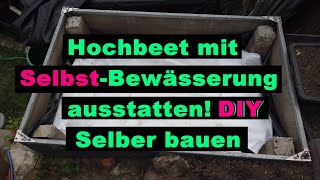 Hochbeet mit
Selbst-Bewässerung
ausstatten! DIY
Selber bauen